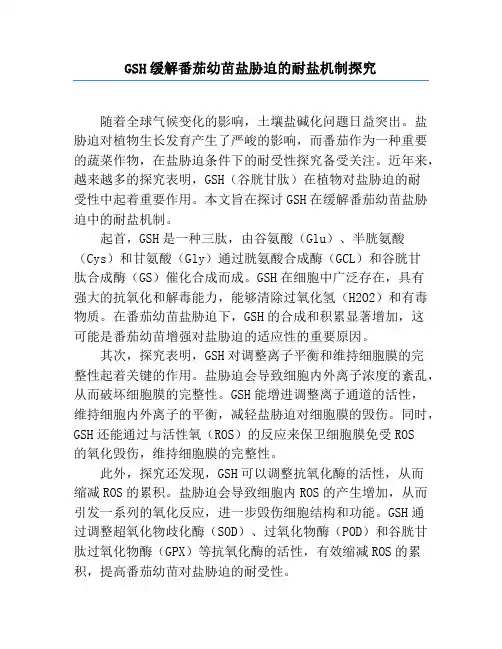 GSH缓解番茄幼苗盐胁迫的耐盐机制探究

随着全球气候变化的影响，土壤盐碱化问题日益突出。盐胁迫对植物生长发育产生了严峻的影响，而番茄作为一种重要的蔬菜作物，在盐胁迫条件下的耐受性探究备受关注。近年来，越来越多的探究表明，GSH（谷胱甘肽）在植物对盐胁迫的耐受性中起着重要作用。本文旨在探讨GSH在缓解番茄幼苗盐胁迫中的耐盐机制。

起首，GSH是一种三肽，由谷氨酸（Glu）、半胱氨酸（Cys）和甘氨酸（Gly）通过胱氨酸合成酶（GCL）和谷胱甘肽合成酶（GS）催化合成而成。GSH在细胞中广泛存在，具有强大的抗氧化和解毒能力，能够清除过氧化氢（H2O2）和有毒物质。在番茄幼苗盐胁迫下，GSH的合成和积累显著增加，这可能是番茄幼苗增强对盐胁迫的适应性的重要原因。

其次，探究表明，GSH对调整离子平衡和维持细胞膜的完整性起着关键的作用。盐胁迫会导致细胞内外离子浓度的紊乱，从而破坏细胞膜的完整性。GSH能增进调整离子通道的活性，维持细胞内外离子的平衡，减轻盐胁迫对细胞膜的毁伤。同时，GSH还能通过与活性氧（ROS）的反应来保卫细胞膜免受ROS的氧化毁伤，维持细胞膜的完整性。

此外，探究还发现，GSH可以调整抗氧化酶的活性，从而缩减ROS的累积。盐胁迫会导致细胞内ROS的产生增加，从而引发一系列的氧化反应，进一步毁伤细胞结构和功能。GSH通过调整超氧化物歧化酶（SOD）、过氧化物酶（POD）和谷胱甘肽过氧化物酶（GPX）等抗氧化酶的活性，有效缩减ROS的累积，提高番茄幼苗对盐胁迫的耐受性。